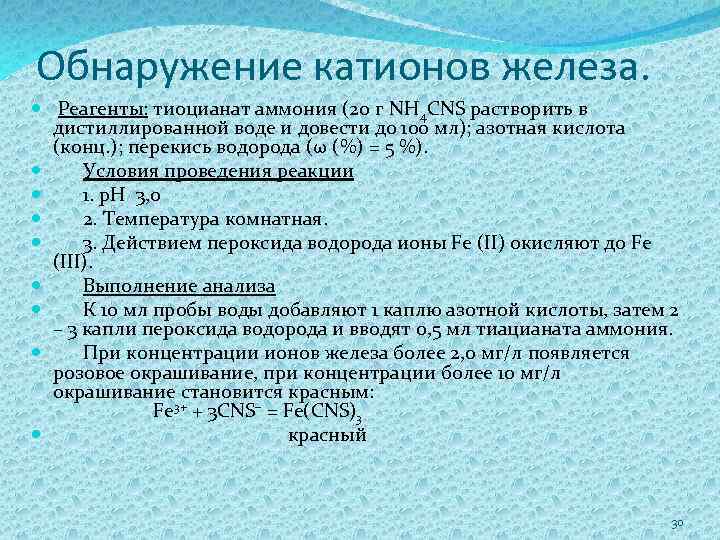 Обнаружение катионов железа.

Реагенты: тиоцианат аммония (20 г $NH_4CNS$ растворить в дистиллированной воде и довести до 100 мл); азотная кислота (конц.); перекись водорода (ω (%) = 5 %).

Условия проведения реакции

1. pH 3,0

2. Температура комнатная.

3. Действием пероксида водорода ионы Fe (II) окисляют до Fe (III).

Выполнение анализа

К 10 мл пробы воды добавляют 1 каплю азотной кислоты, затем 2 – 3 капли пероксида водорода и вводят 0,5 мл тиацианата аммония.

При концентрации ионов железа более 2,0 мг/л появляется розовое окрашивание, при концентрации более 10 мг/л окрашивание становится красным:
$Fe^{3+} + 3CNS^{-} = Fe(CNS)_3$

красный

30